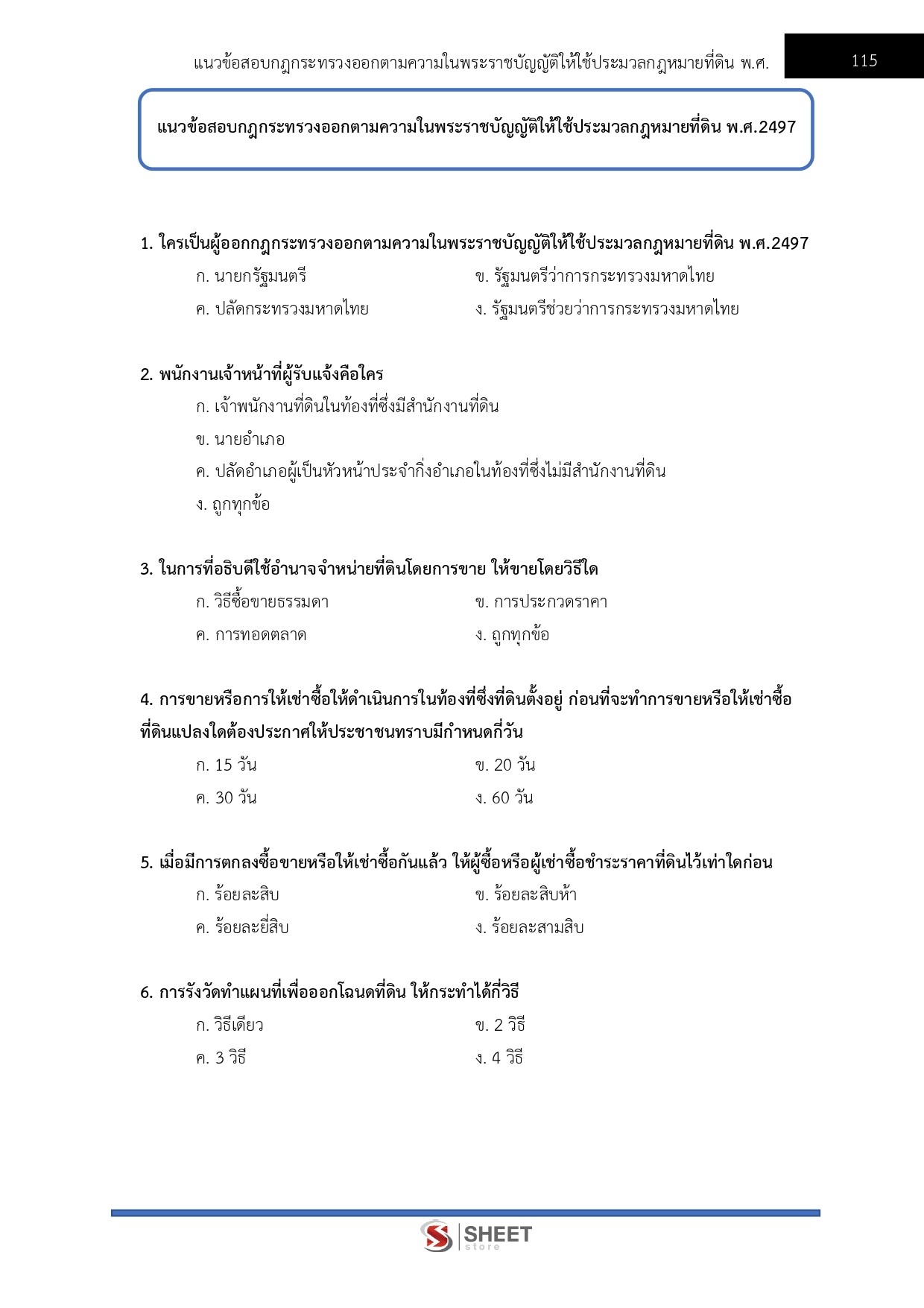 แนวข้อสอบกฎกระทรวงออกตามความในพระราชบัญญัติให้ใช้ประมวลกฎหมายที่ดิน พ.ศ.

115

แนวข้อสอบกฎกระทรวงออกตามความในพระราชบัญญัติให้ใช้ประมวลกฎหมายที่ดิน พ.ศ.2497

1. ใครเป็นผู้ออกกฎกระทรวงออกตามความในพระราชบัญญัติให้ใช้ประมวลกฎหมายที่ดิน พ.ศ.2497

ก. นายกรัฐมนตรี

ข. รัฐมนตรีว่าการกระทรวงมหาดไทย

ค. ปลัดกระทรวงมหาดไทย

ง. รัฐมนตรีช่วยว่าการกระทรวงมหาดไทย

2. พนักงานเจ้าหน้าที่ผู้รับแจ้งคือใคร

ก. เจ้าพนักงานที่ดินในท้องที่ซึ่งมีสำนักงานที่ดิน

ข. นายอำเภอ

ค. ปลัดอำเภอผู้เป็นหัวหน้าประจำกิ่งอำเภอในท้องที่ซึ่งไม่มีสำนักงานที่ดิน

ง. ถูกทุกข้อ

3. ในการที่อธิบดีใช้อำนาจจำหน่ายที่ดินโดยการขาย ให้ขายโดยวิธีใด

ก. วิธีซื้อขายธรรมดา

ข. การประกวดราคา

ค. การทอดตลาด

ง. ถูกทุกข้อ

4. การขายหรือการให้เช่าซื้อให้ดำเนินการในท้องที่ซึ่งที่ดินตั้งอยู่ ก่อนที่จะทำการขายหรือให้เช่าซื้อที่ดินแปลงใดต้องประกาศให้ประชาชนทราบมีกำหนดกี่วัน

ก. 15 วัน

ข. 20 วัน

ค. 30 วัน

ง. 60 วัน

5. เมื่อมีการตกลงซื้อขายหรือให้เช่าซื้อกันแล้ว ให้ผู้ซื้อหรือผู้เช่าซื้อชำระราคาที่ดินไว้เท่าใดก่อน

ก. ร้อยละสิบ

ข. ร้อยละสิบห้า

ค. ร้อยละยี่สิบ

ง. ร้อยละสามสิบ

6. การรังวัดทำแผนที่เพื่อออกโฉนดที่ดิน ให้กระทำได้กี่วิธี

ก. วิธีเดียว

ข. 2 วิธี

ค. 3 วิธี

ง. 4 วิธี

SHEET store